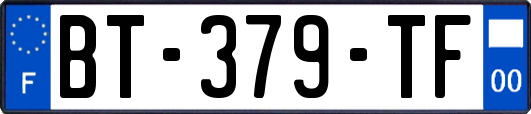 F
BT-379-TF
00